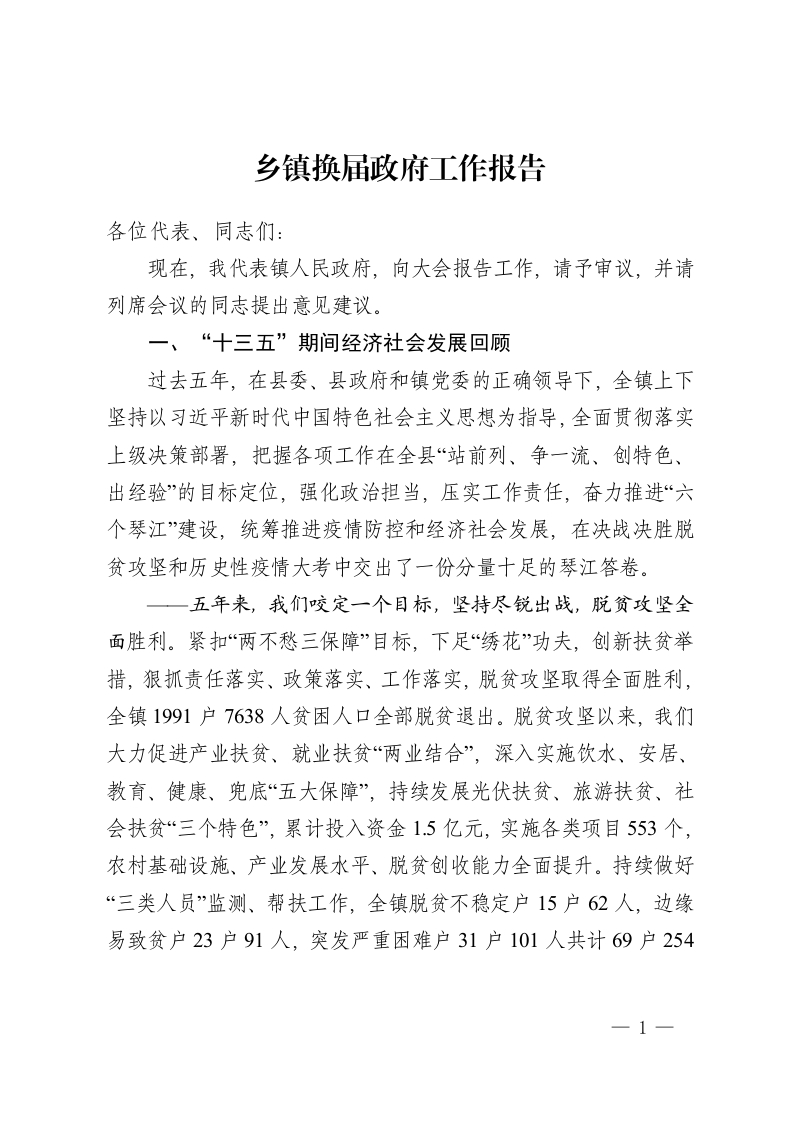 乡镇换届政府工作报告

各位代表、同志们：

现在，我代表镇人民政府，向大会报告工作，请予审议，并请列席会议的同志提出意见建议。

一、“十三五”期间经济社会发展回顾

过去五年，在县委、县政府和镇党委的正确领导下，全镇上下坚持以习近平新时代中国特色社会主义思想为指导，全面贯彻落实上级决策部署，把握各项工作在全县“站前列、争一流、创特色、出经验”的目标定位，强化政治担当，压实工作责任，奋力推进“六个琴江”建设，统筹推进疫情防控和经济社会发展，在决战决胜脱贫攻坚和历史性疫情大考中交出了一份分量十足的琴江答卷。

——五年来，我们咬定一个目标，坚持尽锐出战，脱贫攻坚全面胜利。紧扣“两不愁三保障”目标，下足“绣花”功夫，创新扶贫举措，狠抓责任落实、政策落实、工作落实，脱贫攻坚取得全面胜利，全镇 1991 户 7638 人贫困人口全部脱贫退出。脱贫攻坚以来，我们大力促进产业扶贫、就业扶贫“两业结合”，深入实施饮水、安居、教育、健康、兜底“五大保障”，持续发展光伏扶贫、旅游扶贫、社会扶贫“三个特色”，累计投入资金 1.5 亿元，实施各类项目 553 个，农村基础设施、产业发展水平、脱贫创收能力全面提升。持续做好“三类人员”监测、帮扶工作，全镇脱贫不稳定户 15 户 62 人，边缘易致贫户 23 户 91 人，突发严重困难户 31 户 101 人共计 69 户 254

— 1 —